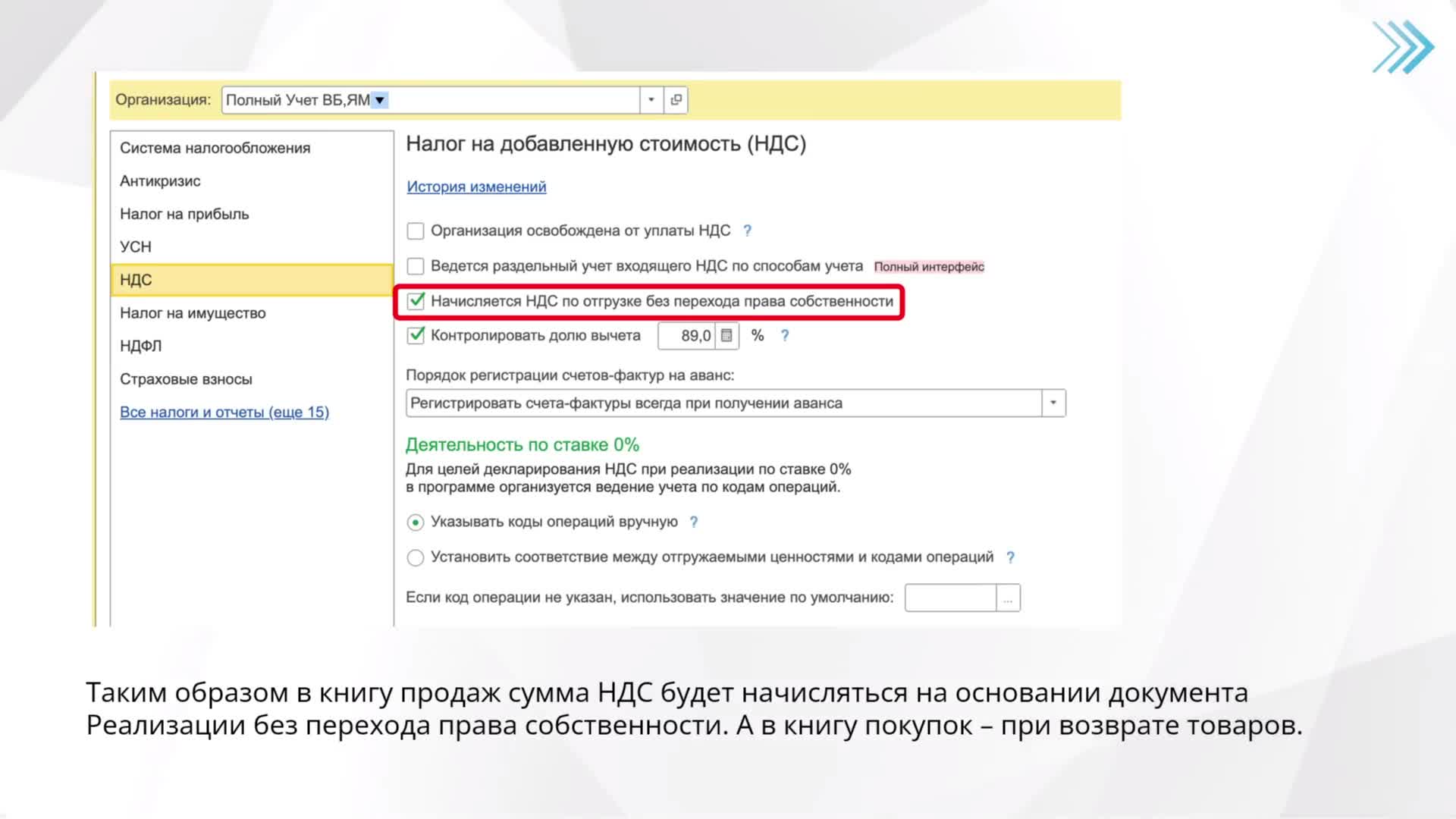 Организация: Полный Учет ВБ,ЯМ

Система налогообложения
Антикризис
Налог на прибыль
УСН
НДС
Налог на имущество
НДФЛ
Страховые взносы
Все налоги и отчеты (еще 15)

Налог на добавленную стоимость (НДС)

История изменений

Организация освобождена от уплаты НДС ?

Ведется раздельный учет входящего НДС по способам учета Полный интерфейс

Начисляется НДС по отгрузке без перехода права собственности

Контролировать долю вычета 89,0 % ?

Порядок регистрации счетов-фактур на аванс:

Регистрировать счета-фактуры всегда при получении аванса

Деятельность по ставке 0%

Для целей декларирования НДС при реализации по ставке 0% в программе организуется ведение учета по кодам операций.

Указывать коды операций вручную ?

Установить соответствие между отгружаемыми ценностями и кодами операций ?

Если код операции не указан, использовать значение по умолчанию: ...

Таким образом в книгу продаж сумма НДС будет начисляться на основании документа Реализации без перехода права собственности. А в книгу покупок – при возврате товаров.